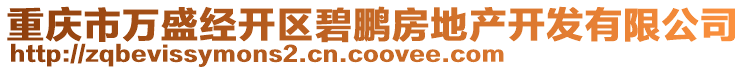 重庆市万盛经开区碧鹏房地产开发有限公司
http://zqbevissymons2.cn.coovee.com